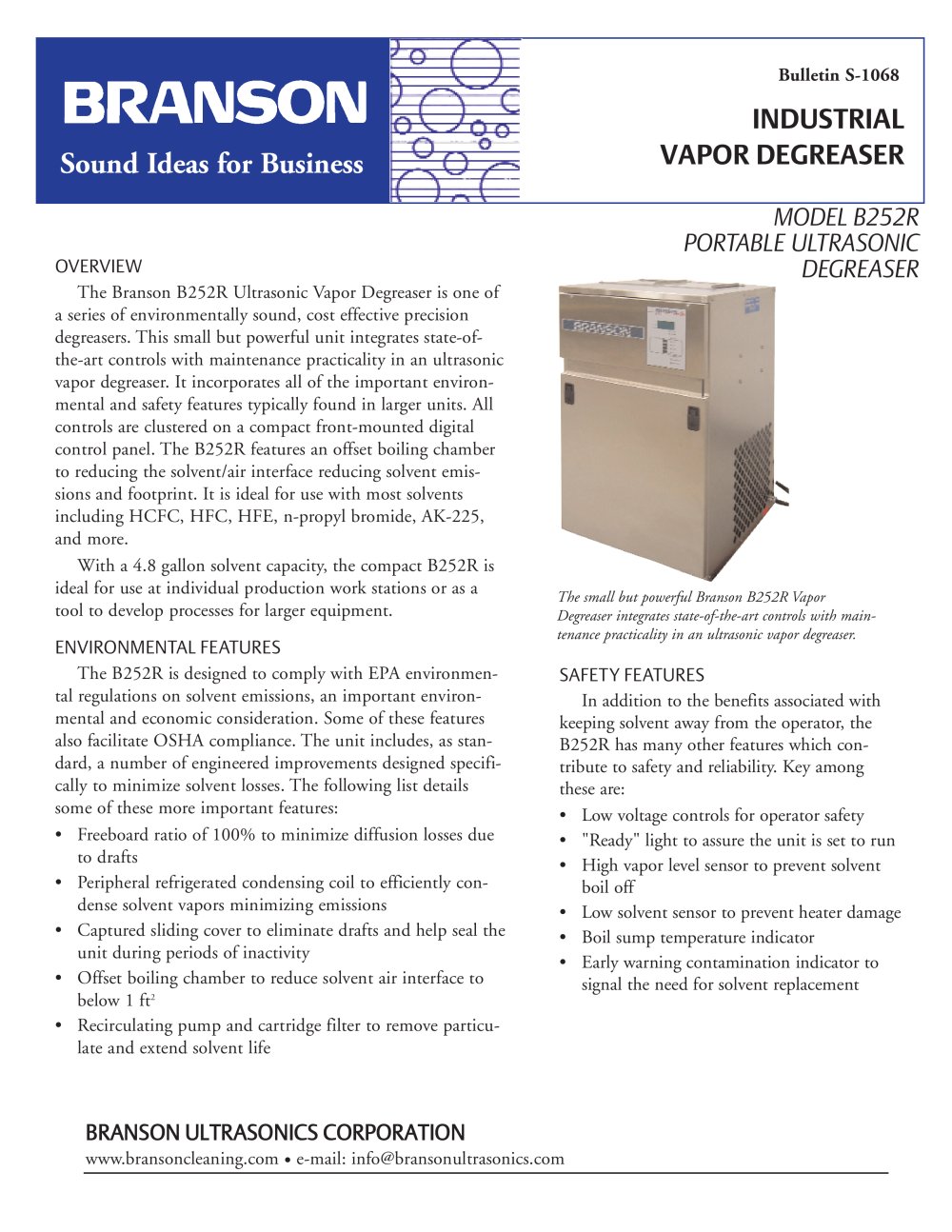 BRANSON

Sound Ideas for Business

Bulletin S-1068

INDUSTRIAL
VAPOR DEGREASER

MODEL B252R
PORTABLE ULTRASONIC
DEGREASER

OVERVIEW

The Branson B252R Ultrasonic Vapor Degreaser is one of a series of environmentally sound, cost effective precision degreasers. This small but powerful unit integrates state-of-the-art controls with maintenance practicality in an ultrasonic vapor degreaser. It incorporates all of the important environmental and safety features typically found in larger units. All controls are clustered on a compact front-mounted digital control panel. The B252R features an offset boiling chamber to reducing the solvent/air interface reducing solvent emissions and footprint. It is ideal for use with most solvents including HCFC, HFC, HFE, n-propyl bromide, AK-225, and more.

With a 4.8 gallon solvent capacity, the compact B252R is ideal for use at individual production work stations or as a tool to develop processes for larger equipment.

ENVIRONMENTAL FEATURES

The B252R is designed to comply with EPA environmental regulations on solvent emissions, an important environmental and economic consideration. Some of these features also facilitate OSHA compliance. The unit includes, as standard, a number of engineered improvements designed specifically to minimize solvent losses. The following list details some of these more important features:

• Freeboard ratio of 100% to minimize diffusion losses due to drafts
• Peripheral refrigerated condensing coil to efficiently condense solvent vapors minimizing emissions
• Captured sliding cover to eliminate drafts and help seal the unit during periods of inactivity
• Offset boiling chamber to reduce solvent air interface to below 1 $ft^2$
• Recirculating pump and cartridge filter to remove particulate and extend solvent life

BRANSON

The small but powerful Branson B252R Vapor Degreaser integrates state-of-the-art controls with maintenance practicality in an ultrasonic vapor degreaser.

SAFETY FEATURES

In addition to the benefits associated with keeping solvent away from the operator, the B252R has many other features which contribute to safety and reliability. Key among these are:

• Low voltage controls for operator safety
• "Ready" light to assure the unit is set to run
• High vapor level sensor to prevent solvent boil off
• Low solvent sensor to prevent heater damage
• Boil sump temperature indicator
• Early warning contamination indicator to signal the need for solvent replacement

BRANSON ULTRASONICS CORPORATION
www.bransoncleaning.com • e-mail: info@bransonultrasonics.com